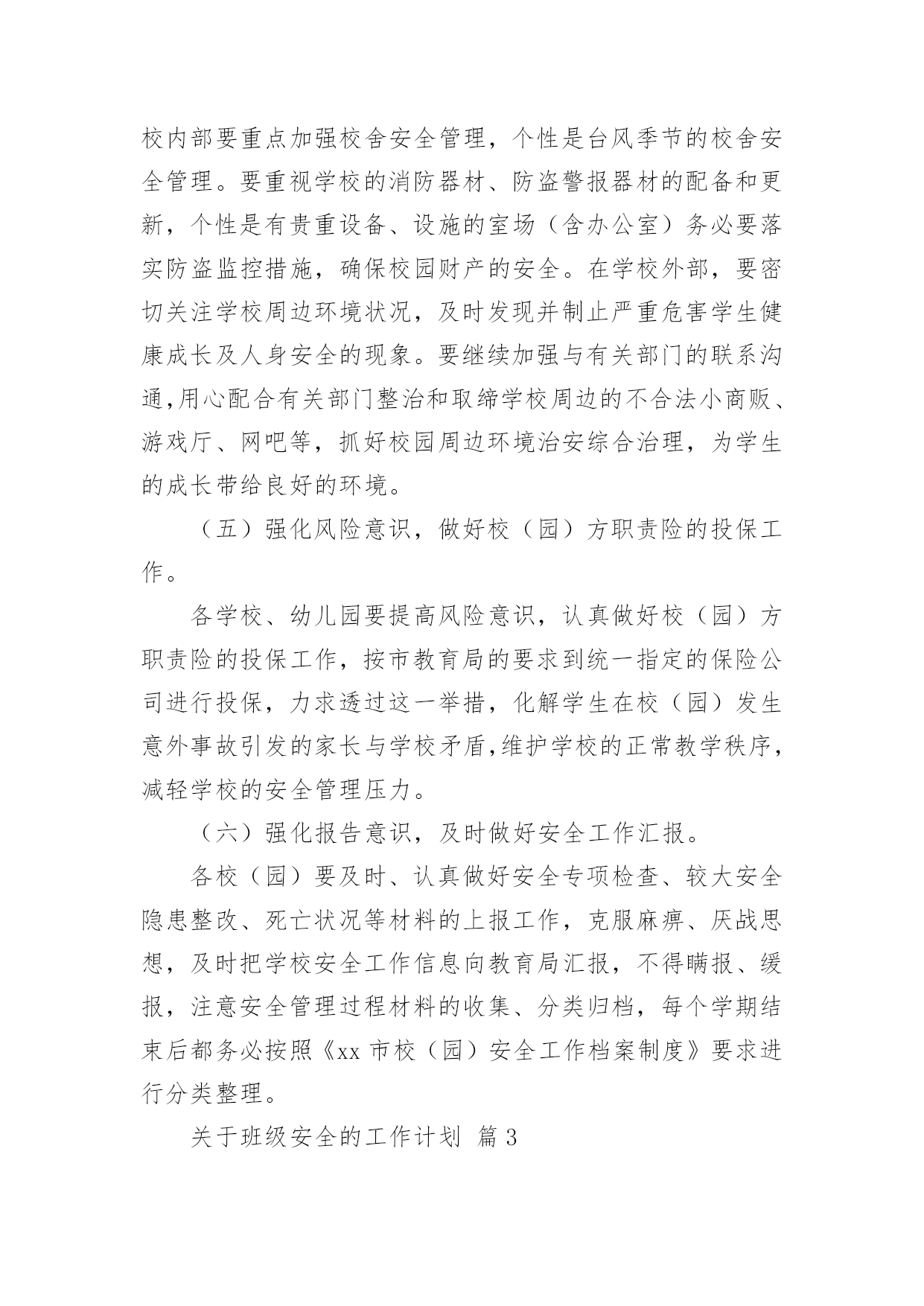 校内部要重点加强校舍安全管理，个性是台风季节的校舍安全管理。要重视学校的消防器材、防盗警报器材的配备和更新，个性是有贵重设备、设施的室场（含办公室）务必要落实防盗监控措施，确保校园财产的安全。在学校外部，要密切关注学校周边环境状况，及时发现并制止严重危害学生健康成长及人身安全的现象。要继续加强与有关部门的联系沟通,用心配合有关部门整治和取缔学校周边的不合法小商贩、游戏厅、网吧等，抓好校园周边环境治安综合治理，为学生的成长带给良好的环境。

（五）强化风险意识，做好校（园）方职责险的投保工作。

各学校、幼儿园要提高风险意识，认真做好校（园）方职责险的投保工作，按市教育局的要求到统一指定的保险公司进行投保，力求透过这一举措，化解学生在校（园）发生意外事故引发的家长与学校矛盾,维护学校的正常教学秩序，减轻学校的安全管理压力。

（六）强化报告意识，及时做好安全工作汇报。

各校（园）要及时、认真做好安全专项检查、较大安全隐患整改、死亡状况等材料的上报工作，克服麻痹、厌战思想，及时把学校安全工作信息向教育局汇报，不得瞒报、缓报，注意安全管理过程材料的收集、分类归档，每个学期结束后都务必按照《xx 市校（园）安全工作档案制度》要求进行分类整理。

关于班级安全的工作计划 篇 3